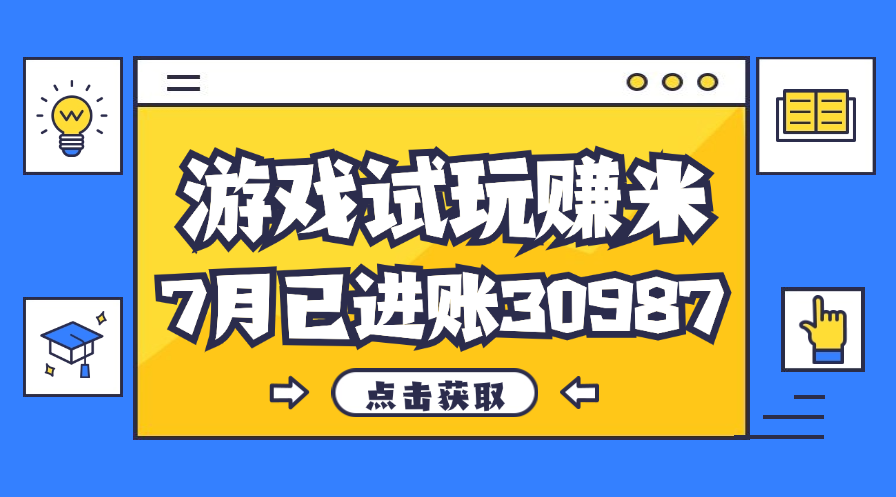 游戏试玩赚米
7月已进账30987
点击获取